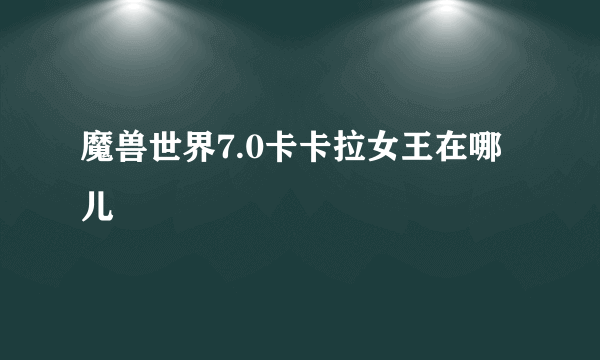 魔兽世界7.0卡卡拉女王在哪儿